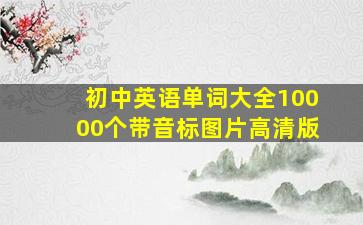 初中英语单词大全10000个带音标图片高清版